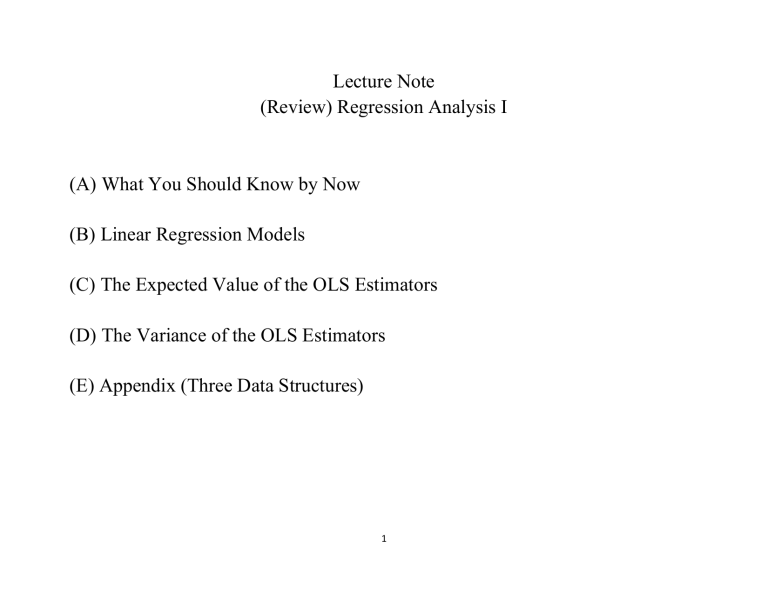 Lecture Note
(Review) Regression Analysis I

(A) What You Should Know by Now

(B) Linear Regression Models

(C) The Expected Value of the OLS Estimators

(D) The Variance of the OLS Estimators

(E) Appendix (Three Data Structures)

1